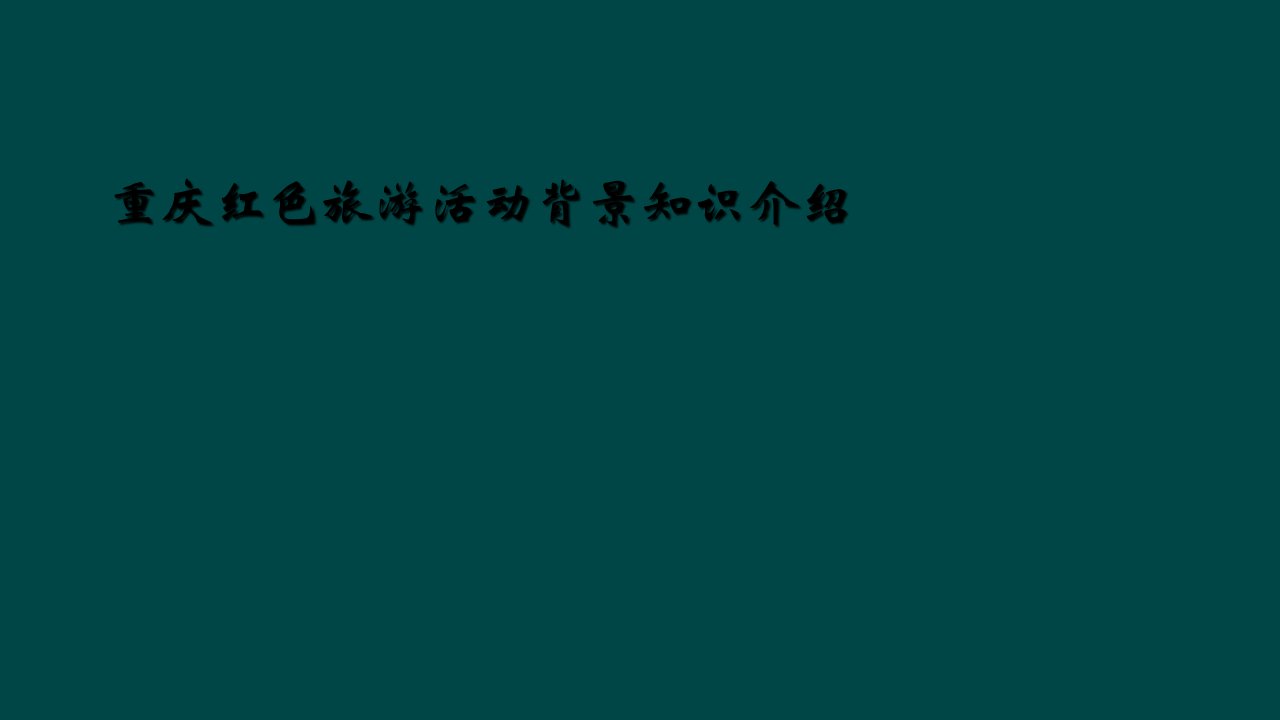 重庆红色旅游活动背景知识介绍